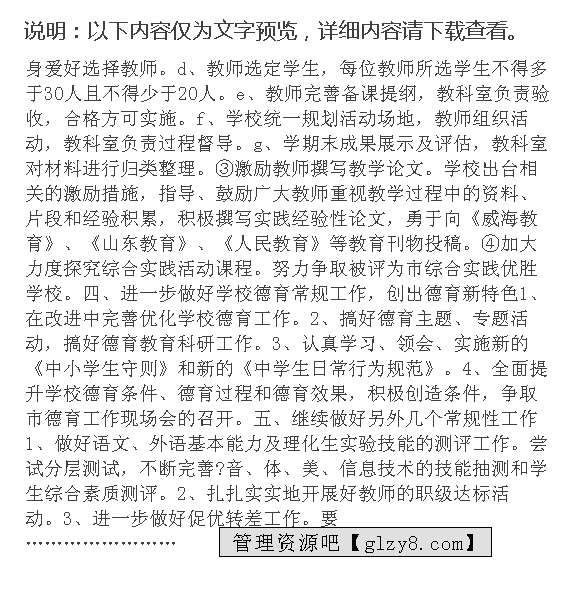 说明：以下内容仅为文字预览，详细内容请下载查看。

身爱好选择教师。d、教师选定学生，每位教师所选学生不得多于30人且不得少于20人。e、教师完善备课提纲，教科室负责验收，合格方可实施。f、学校统一规划活动场地，教师组织活动，教科室负责过程督导。g、学期末成果展示及评估，教科室对材料进行归类整理。③激励教师撰写教学论文。学校出台相关的激励措施，指导、鼓励广大教师重视教学过程中的资料、片段和经验积累，积极撰写实践经验性论文，勇于向《威海教育》、《山东教育》、《人民教育》等教育刊物投稿。④加大力度探究综合实践活动课程。努力争取被评为市综合实践优胜学校。四、进一步做好学校德育常规工作，创出德育新特色1、在改进中完善优化学校德育工作。2、搞好德育主题、专题活动，搞好德育教育科研工作。3、认真学习、领会、实施新的《中小学生守则》和新的《中学生日常行为规范》。4、全面提升学校德育条件、德育过程和德育效果，积极创造条件，争取市德育工作现场会的召开。五、继续做好另外几个常规性工作1、做好语文、外语基本能力及理化生实验技能的测评工作。尝试分层测试，不断完善?音、体、美、信息技术的技能抽测和学生综合素质测评。2、扎扎实实地开展好教师的职级达标活动。3、进一步做好促优转差工作。要

……………………

管理资源吧【glzy8.com】